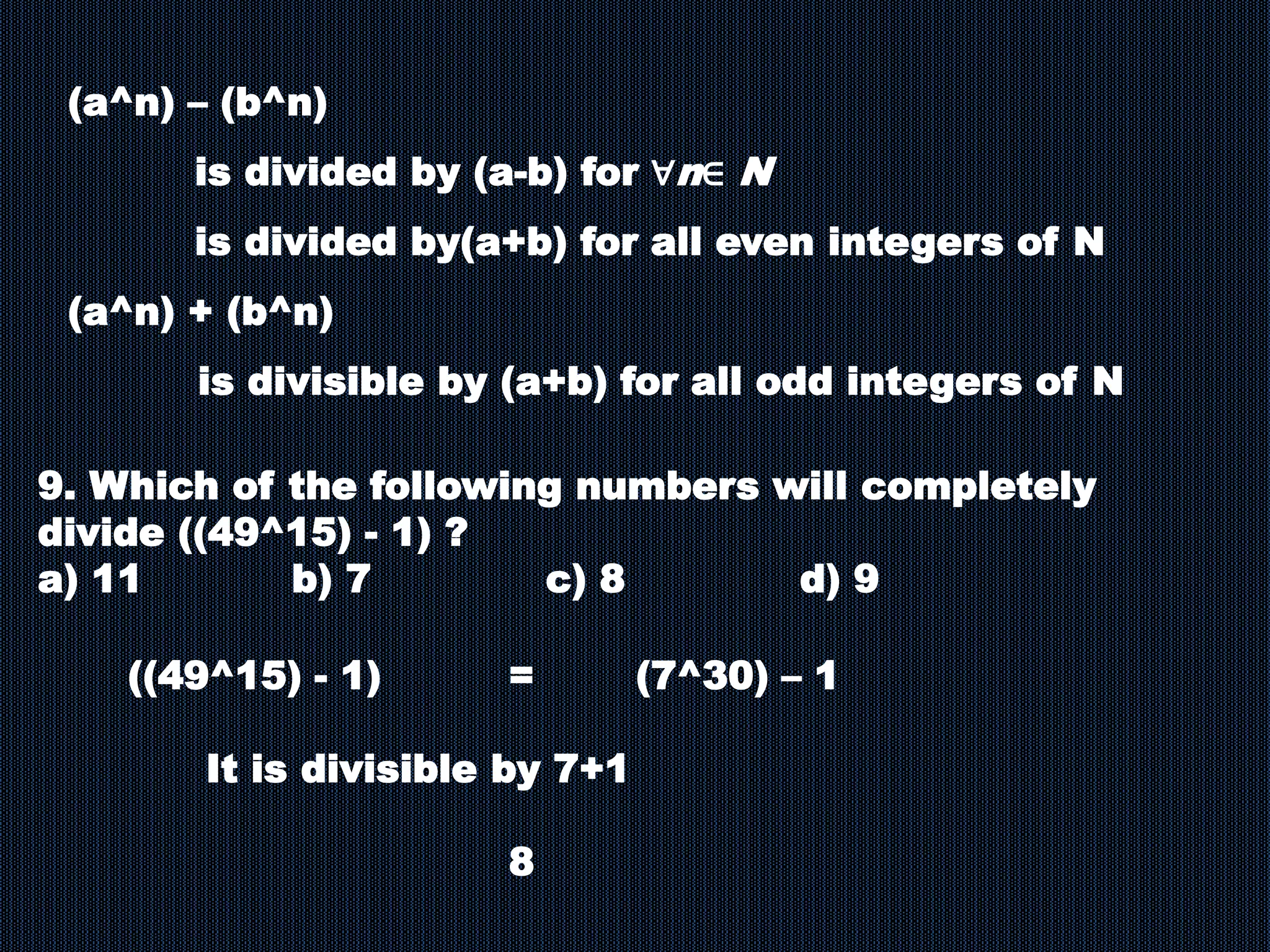 (a^n) – (b^n)

is divided by (a-b) for $\forall n \in N$

is divided by(a+b) for all even integers of N

(a^n) + (b^n)

is divisible by (a+b) for all odd integers of N

9. Which of the following numbers will completely divide ((49^15) - 1) ?
a) 11 b) 7 c) 8 d) 9

((49^15) - 1) = (7^30) – 1

It is divisible by 7+1

8